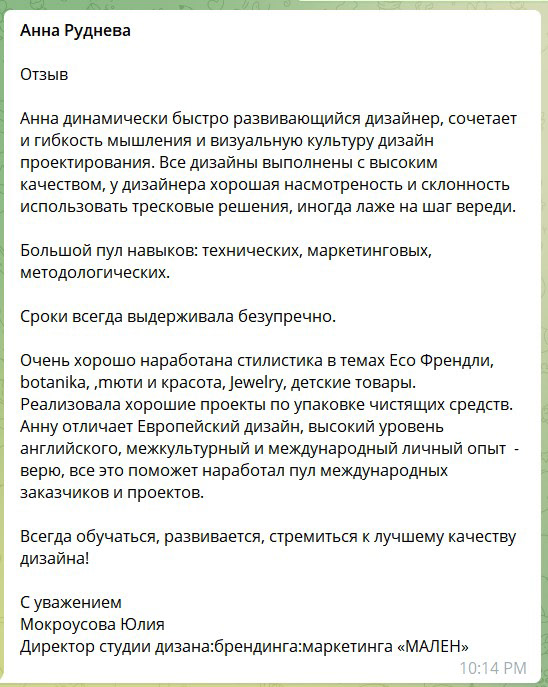 Анна Руднева

Отзыв

Анна динамически быстро развивающийся дизайнер, сочетает и гибкость мышления и визуальную культуру дизайн проектирования. Все дизайны выполнены с высоким качеством, у дизайнера хорошая насмотреность и склонность использовать тресковые решения, иногда лаже на шаг вереди.

Большой пул навыков: технических, маркетинговых, методологических.

Сроки всегда выдерживала безупречно.

Очень хорошо наработана стилистика в темах Eco Френдли, botanika, ,мюти и красота, Jewelry, детские товары. Реализовала хорошие проекты по упаковке чистящих средств. Анну отличает Европейский дизайн, высокий уровень английского, межкультурный и международный личный опыт - верю, все это поможет наработал пул международных заказчиков и проектов.

Всегда обучаться, развивается, стремиться к лучшему качеству дизайна!

С уважением
Мокроусова Юлия
Директор студии дизана:брендинга:маркетинга «МАЛЕН»
10:14 PM